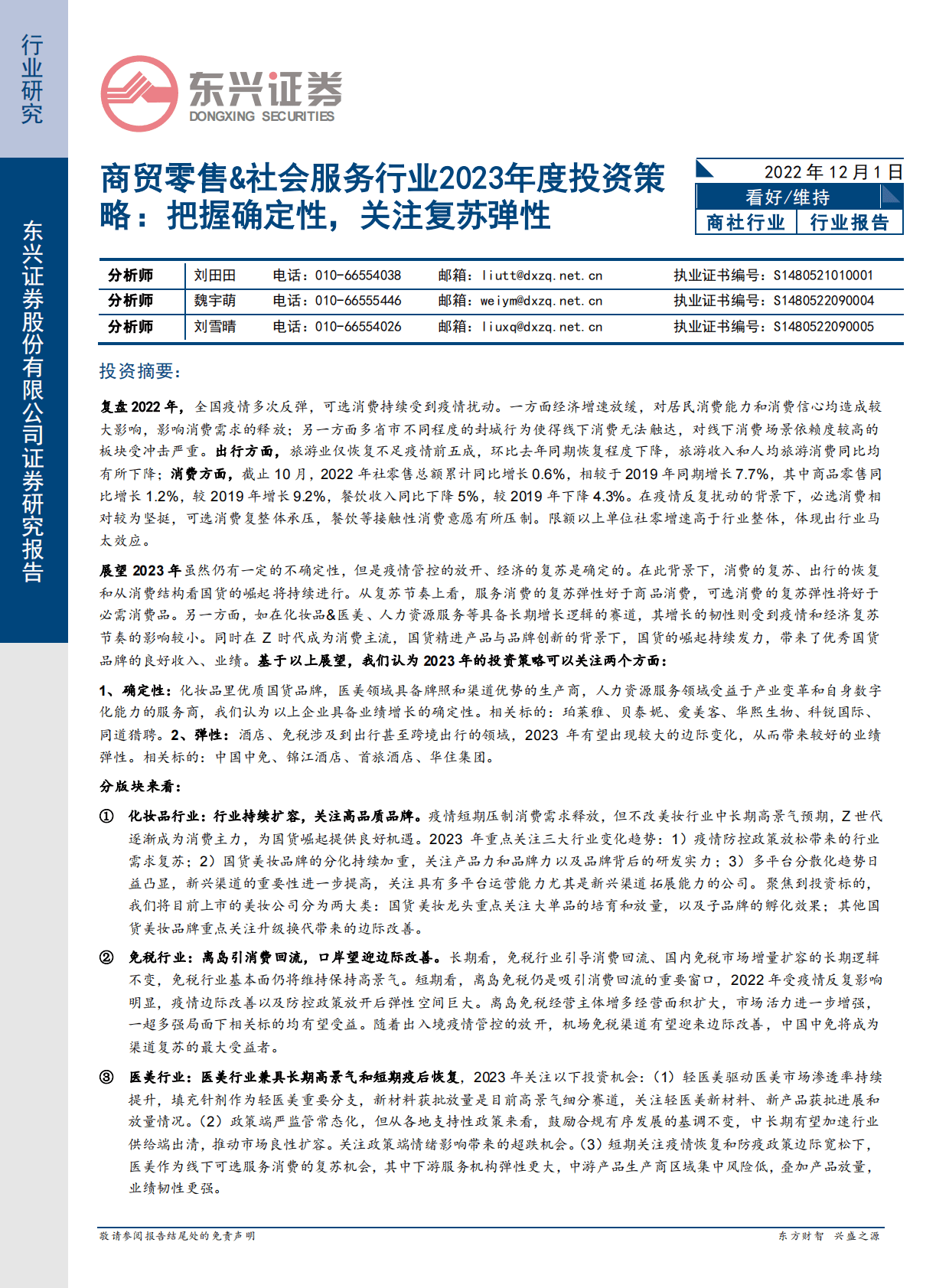 行业研究

东兴证券股份有限公司证券研究报告

东兴证券
DONGXING SECURITIES

商贸零售&社会服务行业2023年度投资策略：把握确定性，关注复苏弹性

2022年12月1日
看好/维持
商社行业 行业报告

| 分析师 | 刘田田 | 电话：010-66554038 | 邮箱：liutt@dxzq.net.cn | 执业证书编号：S1480521010001 |
|---|---|---|---|---|
| 分析师 | 魏宇萌 | 电话：010-66555446 | 邮箱：weiym@dxzq.net.cn | 执业证书编号：S1480522090004 |
| 分析师 | 刘雪晴 | 电话：010-66554026 | 邮箱：liuxq@dxzq.net.cn | 执业证书编号：S1480522090005 |

投资摘要：

复盘2022年，全国疫情多次反弹，可选消费持续受到疫情扰动。一方面经济增速放缓，对居民消费能力和消费信心均造成较大影响，影响消费需求的释放；另一方面多省市不同程度的封城行为使得线下消费无法触达，对线下消费场景依赖度较高的板块受冲击严重。出行方面，旅游业仅恢复不足疫情前五成，环比去年同期恢复程度下降，旅游收入和人均旅游消费同比均有所下降；消费方面，截止10月，2022年社零售总额累计同比增长0.6%，相较于2019年同期增长7.7%，其中商品零售同比增长1.2%，较2019年增长9.2%，餐饮收入同比下降5%，较2019年下降4.3%。在疫情反复扰动的背景下，必选消费相对较为坚挺，可选消费复整体承压，餐饮等接触性消费意愿有所压制。限额以上单位社零增速高于行业整体，体现出行业马太效应。

展望2023年虽然仍有一定的不确定性，但是疫情管控的放开、经济的复苏是确定的。在此背景下，消费的复苏、出行的恢复和从消费结构看国货的崛起将持续进行。从复苏节奏上看，服务消费的复苏弹性好于商品消费，可选消费的复苏弹性将好于必需消费品。另一方面，如在化妆品&医美、人力资源服务等具备长期增长逻辑的赛道，其增长的韧性则受到疫情和经济复苏节奏的影响较小。同时在Z时代成为消费主流，国货精进产品与品牌创新的背景下，国货的崛起持续发力，带来了优秀国货品牌的良好收入、业绩。基于以上展望，我们认为2023年的投资策略可以关注两个方面：

1、确定性：化妆品里优质国货品牌，医美领域具备牌照和渠道优势的生产商，人力资源服务领域受益于产业变革和自身数字化能力的服务商，我们认为以上企业具备业绩增长的确定性。相关标的：珀莱雅、贝泰妮、爱美客、华熙生物、科锐国际、同道猎聘。2、弹性：酒店、免税涉及到出行甚至跨境出行的领域，2023年有望出现较大的边际变化，从而带来较好的业绩弹性。相关标的：中国中免、锦江酒店、首旅酒店、华住集团。

分版块来看：

① 化妆品行业：行业持续扩容，关注高品质品牌。疫情短期压制消费需求释放，但不改美妆行业中长期高景气预期，Z世代逐渐成为消费主力，为国货崛起提供良好机遇。2023年重点关注三大行业变化趋势：1）疫情防控政策放松带来的行业需求复苏；2）国货美妆品牌的分化持续加重，关注产品力和品牌力以及品牌背后的研发实力；3）多平台分散化趋势日益凸显，新兴渠道的重要性进一步提高，关注具有多平台运营能力尤其是新兴渠道拓展能力的公司。聚焦到投资标的，我们将目前上市的美妆公司分为两大类：国货美妆龙头重点关注大单品的培育和放量，以及子品牌的孵化效果；其他国货美妆品牌重点关注升级换代带来的边际改善。

② 免税行业：离岛引消费回流，口岸望迎边际改善。长期看，免税行业引导消费回流、国内免税市场增量扩容的长期逻辑不变，免税行业基本面仍将维持保持高景气。短期看，离岛免税仍是吸引消费回流的重要窗口，2022年受疫情反复影响明显，疫情边际改善以及防控政策放开后弹性空间巨大。离岛免税经营主体增多经营面积扩大，市场活力进一步增强，一超多强局面下相关标的均有望受益。随着出入境疫情管控的放开，机场免税渠道有望迎来边际改善，中国中免将成为渠道复苏的最大受益者。

③ 医美行业：医美行业兼具长期高景气和短期疫后恢复，2023年关注以下投资机会：（1）轻医美驱动医美市场渗透率持续提升，填充针剂作为轻医美重要分支，新材料获批放量是目前高景气细分赛道，关注轻医美新材料、新产品获批进展和放量情况。（2）政策端严监管常态化，但从各地支持性政策来看，鼓励合规有序发展的基调不变，中长期有望加速行业供给端出清，推动市场良性扩容。关注政策端情绪影响带来的超跌机会。（3）短期关注疫情恢复和防疫政策边际宽松下，医美作为线下可选服务消费的复苏机会，其中下游服务机构弹性更大，中游产品生产商区域集中风险低，叠加产品放量，业绩韧性更强。

敬请参阅报告结尾处的免责声明

东方财智 兴盛之源